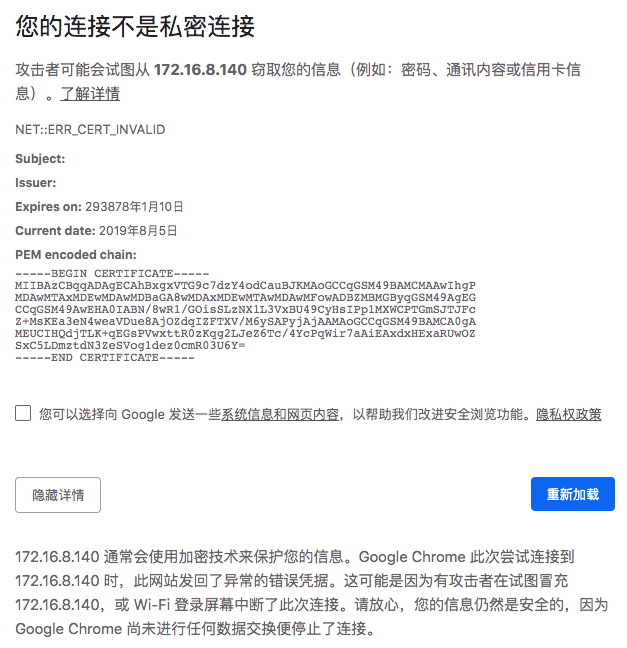 您的连接不是私密连接

攻击者可能会试图从 172.16.8.140 窃取您的信息（例如：密码、通讯内容或信用卡信息）。了解详情

NET::ERR_CERT_INVALID

Subject:

Issuer:

Expires on: 293878年1月10日

Current date: 2019年8月5日

PEM encoded chain:

-----BEGIN CERTIFICATE-----
MIIBAzCBqqADAgECAhBxgxVTG9c7dzY4odCauBJKMAoGCCqGSM49BAMCMAAwIhgP
MDAwMTAxMDEwMDAwMDBaGA8wMDAxMDEwMTAwMDAwMFowADBZMBMGByqGSM49AgEG
CCqGSM49AwEHA0IABN/8wR1/GOisSLzNX1L3VxBU49CyHsIPp1MXWCPTGmSJTJFc
Z+MsKEa3eN4weaVDue8AjOZdqIZFTXV/M6ySAPyjAjAAMAoGCCqGSM49BAMCA0gA
MEUCIHQdjTLK+qEGsPVwxttR0zKqg2LJeZ6Tc/4YcPqWir7aAiEAxdxHExaRUwOZ
SxC5LDmztdN3ZeSVog1dez0cmR03U6Y=
-----END CERTIFICATE-----

您可以选择向 Google 发送一些系统信息和网页内容，以帮助我们改进安全浏览功能。隐私权政策

隐藏详情

重新加载

172.16.8.140 通常会使用加密技术来保护您的信息。Google Chrome 此次尝试连接到 172.16.8.140 时，此网站发回了异常的错误凭据。这可能是因为有攻击者在试图冒充 172.16.8.140，或 Wi-Fi 登录屏幕中断了此次连接。请放心，您的信息仍然是安全的，因为 Google Chrome 尚未进行任何数据交换便停止了连接。